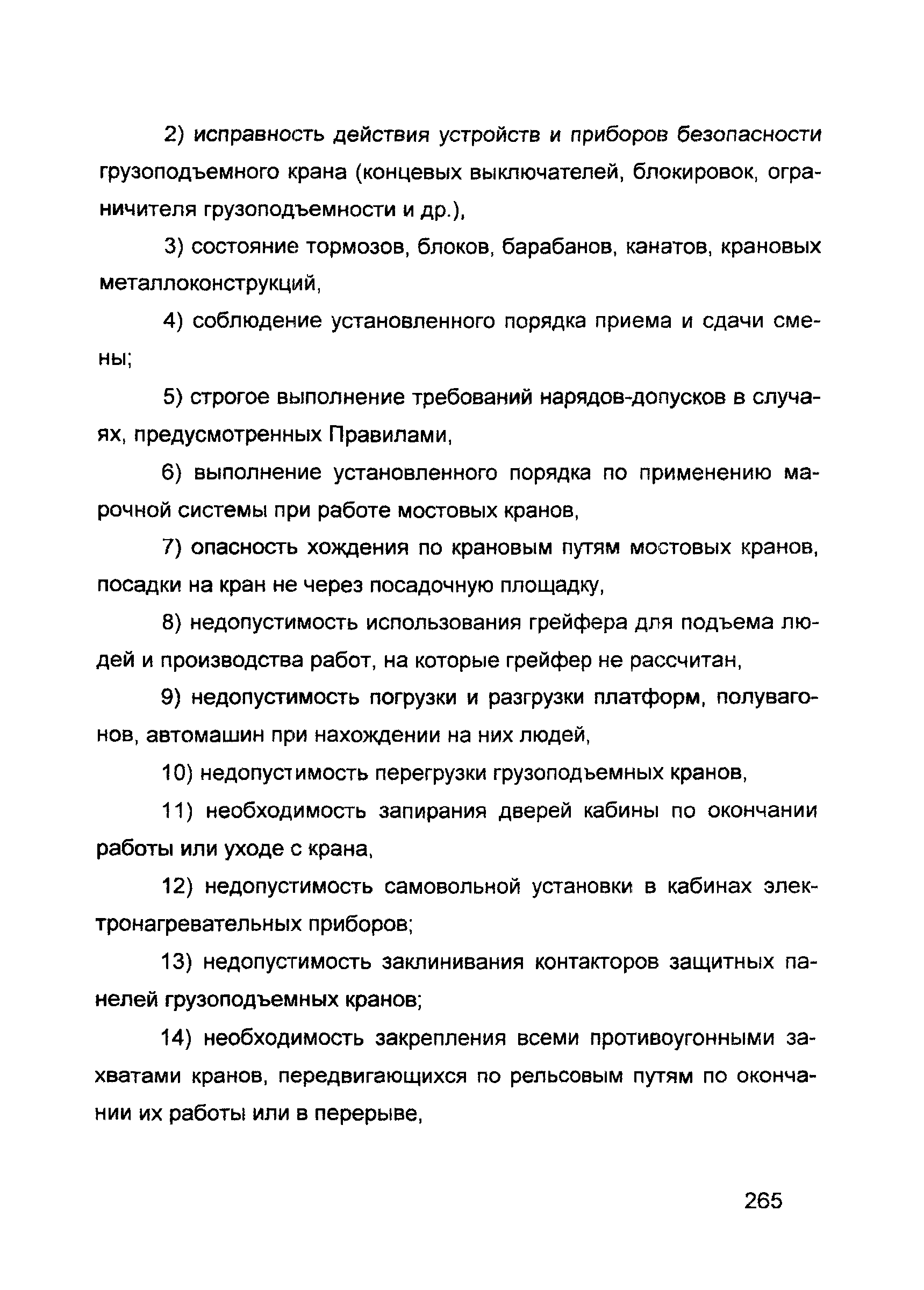 2) исправность действия устройств и приборов безопасности грузоподъемного крана (концевых выключателей, блокировок, ограничителя грузоподъемности и др.),

3) состояние тормозов, блоков, барабанов, канатов, крановых металлоконструкций,

4) соблюдение установленного порядка приема и сдачи смены;

5) строгое выполнение требований нарядов-допусков в случаях, предусмотренных Правилами,

6) выполнение установленного порядка по применению марочной системы при работе мостовых кранов,

7) опасность хождения по крановым путям мостовых кранов, посадки на кран не через посадочную площадку,

8) недопустимость использования грейфера для подъема людей и производства работ, на которые грейфер не рассчитан,

9) недопустимость погрузки и разгрузки платформ, полувагонов, автомашин при нахождении на них людей,

10) недопустимость перегрузки грузоподъемных кранов,

11) необходимость запирания дверей кабины по окончании работы или уходе с крана,

12) недопустимость самовольной установки в кабинах электронагревательных приборов;

13) недопустимость заклинивания контакторов защитных панелей грузоподъемных кранов;

14) необходимость закрепления всеми противоугонными захватами кранов, передвигающихся по рельсовым путям по окончании их работы или в перерыве,

265